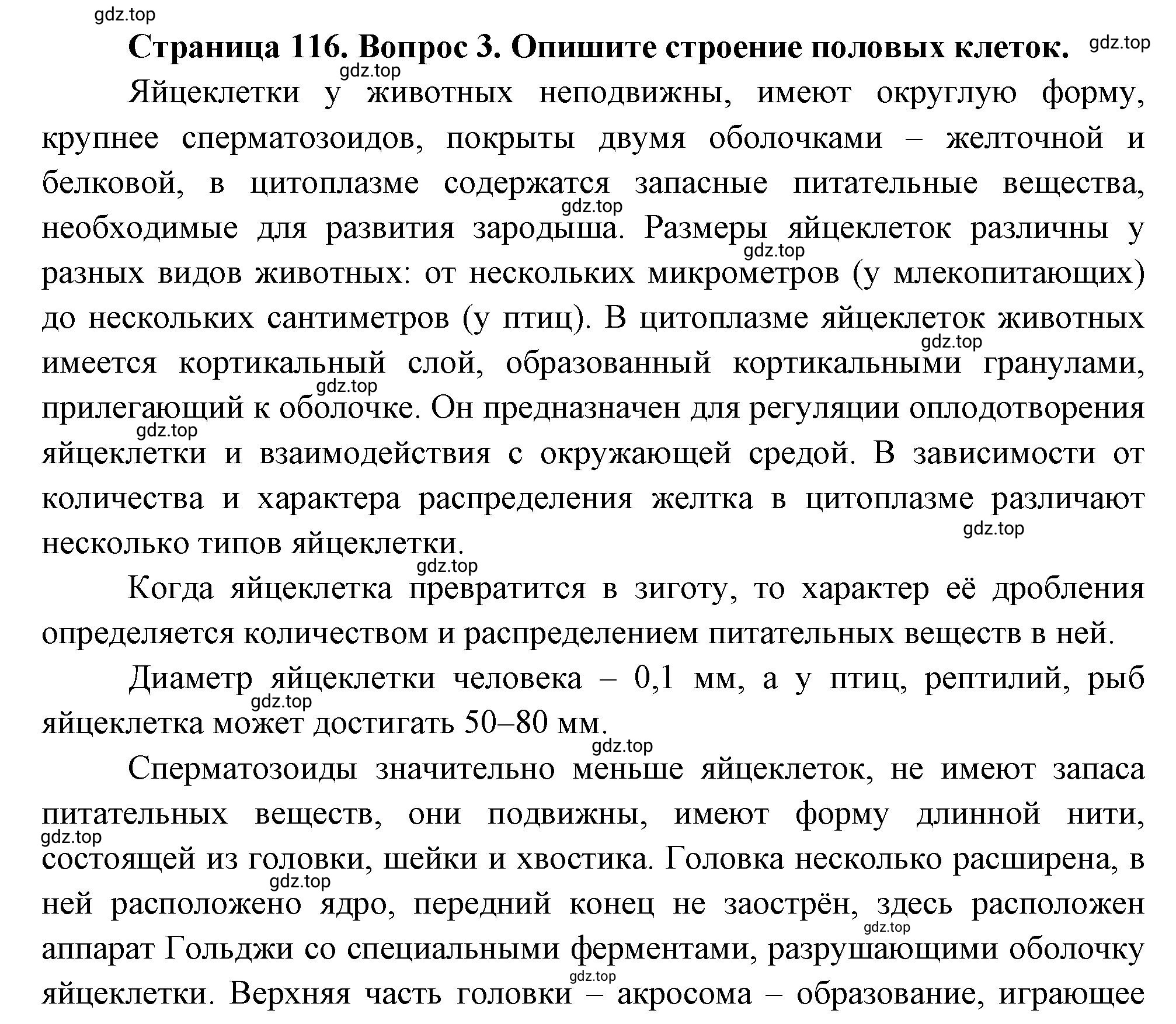 gdz.top

**Страница 116. Вопрос 3. Опишите строение половых клеток.** gdz.top

gdz.top

Яйцеклетки у животных неподвижны, имеют округлую форму, крупнее сперматозоидов, покрыты двумя оболочками – желточной и белковой, в цитоплазме содержатся запасные питательные вещества, gdz.top необходимые для развития зародыша. Размеры яйцеклеток различны у gdz.top разных видов животных: от нескольких микрометров (у млекопитающих) до нескольких сантиметров (у птиц). В цитоплазме яйцеклеток животных gdz.top имеется кортикальный слой, образованный кортикальными гранулами, gdz.top прилегающий к оболочке. Он предназначен для регуляции оплодотворения gdz.top яйцеклетки и взаимодействия с окружающей средой. В зависимости от количества и характера распределения желтка в цитоплазме различают gdz.top несколько типов яйцеклетки.

gdz.top

Когда яйцеклетка превратится в зиготу, то характер её дробления определяется количеством и распределением питательных веществ в ней.

Диаметр яйцеклетки человека – 0,1 мм, а у птиц, рептилий, рыб gdz.top яйцеклетка может достигать 50–80 мм.

gdz.top

Сперматозоиды значительно меньше яйцеклеток, не имеют запаса питательных веществ, они подвижны, имеют форму длинной нити, gdz.top состоящей из головки, шейки и хвостика. Головка несколько расширена, в gdz.top ней расположено ядро, передний конец не заострён, здесь расположен gdz.top аппарат Гольджи со специальными ферментами, разрушающими оболочку gdz.top яйцеклетки. Верхняя часть головки – акросома – образование, играющее